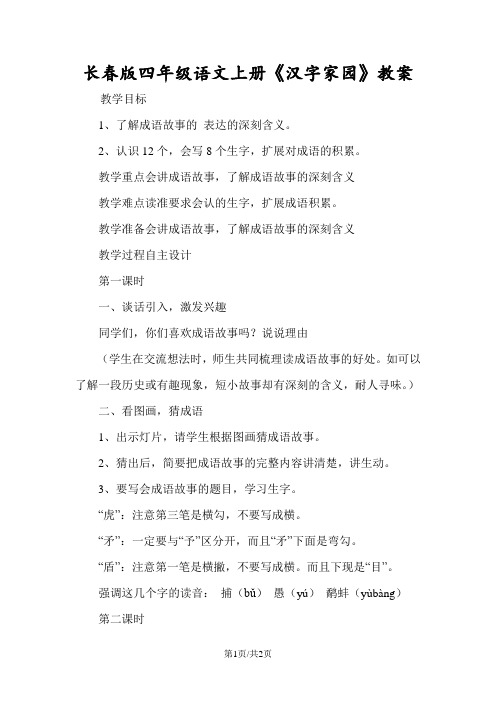 长春版四年级语文上册《汉字家园》教案

教学目标

1、了解成语故事的 表达的深刻含义。

2、认识 12 个，会写 8 个生字，扩展对成语的积累。

教学重点会讲成语故事，了解成语故事的深刻含义

教学难点读准要求会认的生字，扩展成语积累。

教学准备会讲成语故事，了解成语故事的深刻含义

教学过程自主设计

第一课时

一、谈话引入，激发兴趣

同学们，你们喜欢成语故事吗？说说理由

（学生在交流想法时，师生共同梳理读成语故事的好处。如可以了解一段历史或有趣现象，短小故事却有深刻的含义，耐人寻味。）

二、看图画，猜成语

1、出示灯片，请学生根据图画猜成语故事。

2、猜出后，简要把成语故事的完整内容讲清楚，讲生动。

3、要写会成语故事的题目，学习生字。

“虎”：注意第三笔是横勾，不要写成横。

“矛”：一定要与“予”区分开，而且“矛”下面是弯勾。

“盾”：注意第一笔是横撇，不要写成横。而且下现是“目”。

强调这几个字的读音： 捕（bǔ） 愚（yú） 鹬蚌（yùbàng）

第二课时

第1页/共2页